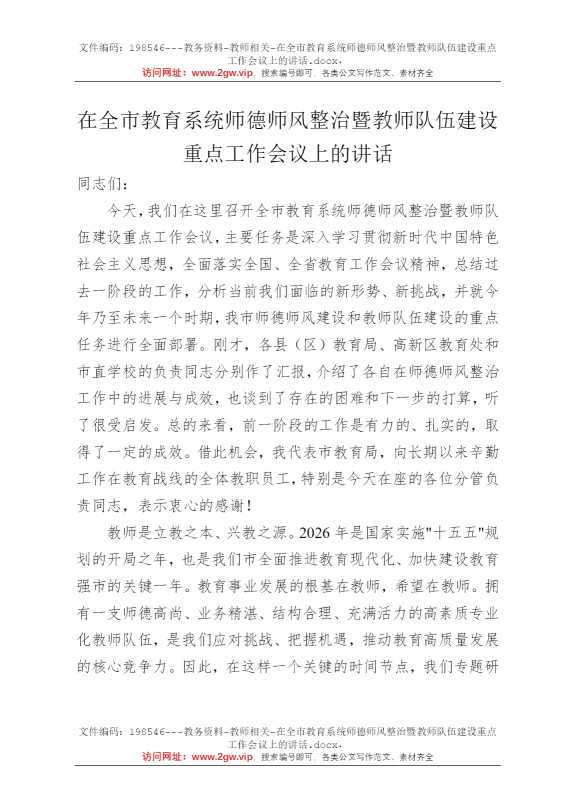 文件编码：198546---教务资料-教师相关-在全市教育系统师德师风整治暨教师队伍建设重点工作会议上的讲话.docx.
访问网址：www.2gw.vip，搜索编号即可，各类公文写作范文、素材齐全

在全市教育系统师德师风整治暨教师队伍建设重点工作会议上的讲话

同志们：

今天，我们在这里召开全市教育系统师德师风整治暨教师队伍建设重点工作会议，主要任务是深入学习贯彻新时代中国特色社会主义思想，全面落实全国、全省教育工作会议精神，总结过去一阶段的工作，分析当前我们面临的新形势、新挑战，并就今年乃至未来一个时期，我市师德师风建设和教师队伍建设的重点任务进行全面部署。刚才，各县（区）教育局、高新区教育处和市直学校的负责同志分别作了汇报，介绍了各自在师德师风整治工作中的进展与成效，也谈到了存在的困难和下一步的打算，听了很受启发。总的来看，前一阶段的工作是有力的、扎实的，取得了一定的成效。借此机会，我代表市教育局，向长期以来辛勤工作在教育战线的全体教职员工，特别是今天在座的各位分管负责同志，表示衷心的感谢！

教师是立教之本、兴教之源。2026年是国家实施"十五五"规划的开局之年，也是我们市全面推进教育现代化、加快建设教育强市的关键一年。教育事业发展的根基在教师，希望在教师。拥有一支师德高尚、业务精湛、结构合理、充满活力的高素质专业化教师队伍，是我们应对挑战、把握机遇，推动教育高质量发展的核心竞争力。因此，在这样一个关键的时间节点，我们专题研

文件编码：198546---教务资料-教师相关-在全市教育系统师德师风整治暨教师队伍建设重点工作会议上的讲话.docx.
访问网址：www.2gw.vip，搜索编号即可，各类公文写作范文、素材齐全